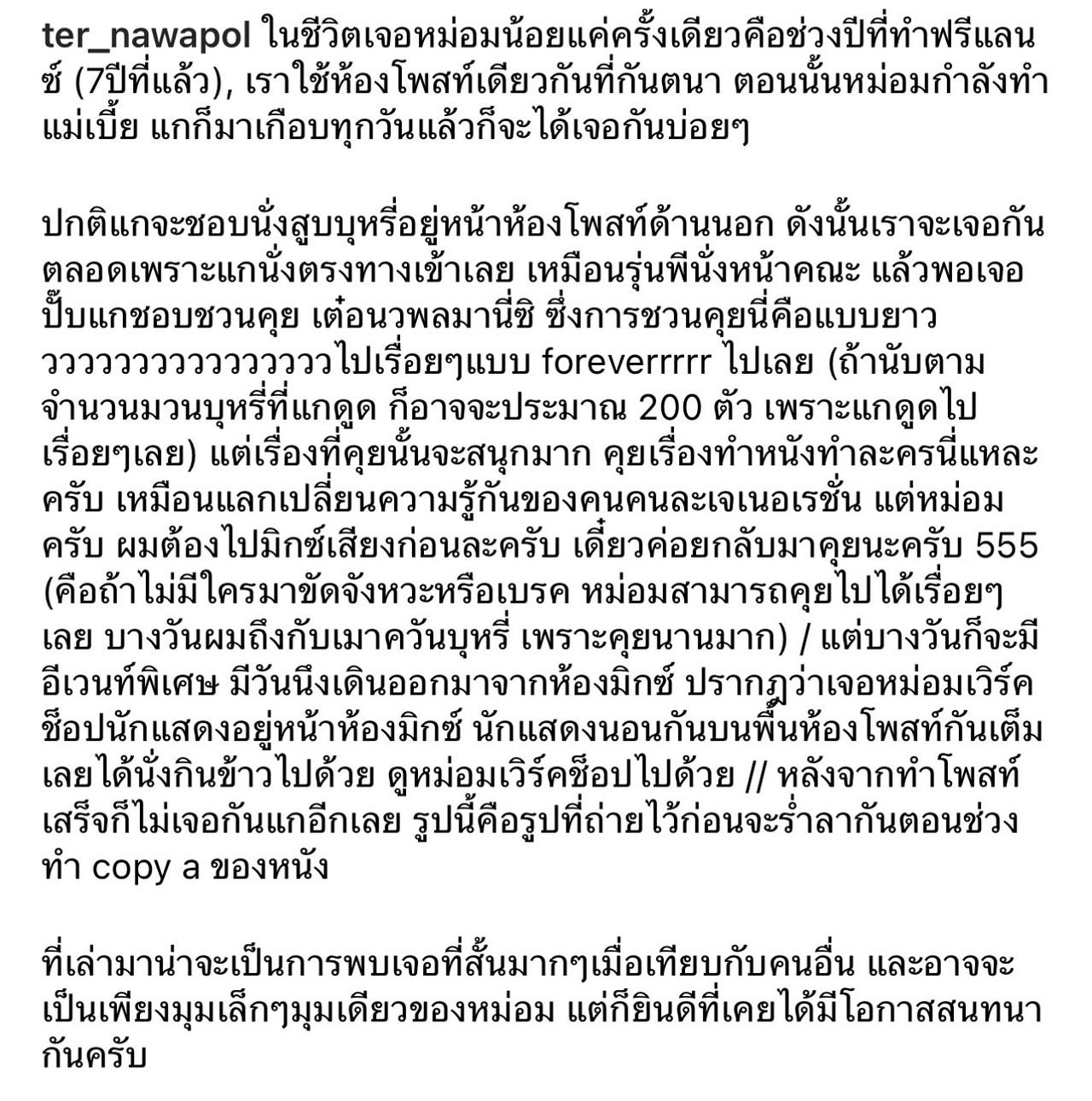 ter_nawapol ในชีวิตเจอหม่อมน้อยแค่ครั้งเดียวคือช่วงปีที่ทำฟรีแลนซ์ (7ปีที่แล้ว), เราใช้ห้องโพสท์เดียวกันที่กันตนา ตอนนั้นหม่อมกำลังทำแม่เบี้ย แกก็มาเกือบทุกวันแล้วก็จะได้เจอกันบ่อยๆ

ปกติแกจะชอบนั่งสูบบุหรี่อยู่หน้าห้องโพสท์ด้านนอก ดังนั้นเราจะเจอกันตลอดเพราะแกนั่งตรงทางเข้าเลย เหมือนรุ่นพี่นั่งหน้าคณะ แล้วพอเจอปั๊บแกชอบชวนคุย เต๋อนวพลมานี่ซิ ซึ่งการชวนคุยนี่คือแบบยาววววววววววววววววไปเรื่อยๆแบบ foreverrrrr ไปเลย (ถ้านับตามจำนวนมวนบุหรี่ที่แกดูด ก็อาจจะประมาณ 200 ตัว เพราะแกดูดไปเรื่อยๆเลย) แต่เรื่องที่คุยนั้นจะสนุกมาก คุยเรื่องทำหนังทำละครนี่แหละครับ เหมือนแลกเปลี่ยนความรู้กันของคนคนละเจเนอเรชั่น แต่หม่อมครับ ผมต้องไปมิกซ์เสียงก่อนละครับ เดี๋ยวค่อยกลับมาคุยนะครับ 555 (คือถ้าไม่มีใครมาขัดจังหวะหรือเบรค หม่อมสามารถคุยไปได้เรื่อยๆเลย บางวันผมถึงกับเมาควันบุหรี่ เพราะคุยนานมาก) / แต่บางวันก็จะมีอีเวนท์พิเศษ มีวันนึงเดินออกมาจากห้องมิกซ์ ปรากฎว่าเจอหม่อมเวิร์คช็อปนักแสดงอยู่หน้าห้องมิกซ์ นักแสดงนอนกันบนพื้นห้องโพสท์กันเต็มเลยได้นั่งกินข้าวไปด้วย ดูหม่อมเวิร์คช็อปไปด้วย // หลังจากทำโพสท์เสร็จก็ไม่เจอกันแกอีกเลย รูปนี้คือรูปที่ถ่ายไว้ก่อนจะร่ำลากันตอนช่วงทำ copy a ของหนัง

ที่เล่ามาน่าจะเป็นการพบเจอที่สั้นมากๆเมื่อเทียบกับคนอื่น และอาจจะเป็นเพียงมุมเล็กๆมุมเดียวของหม่อม แต่ก็ยินดีที่เคยได้มีโอกาสสนทนากันครับ